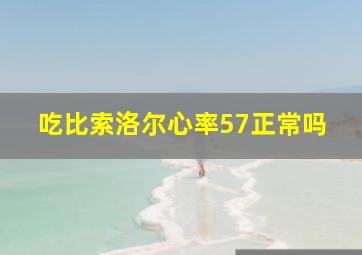 吃比索洛尔心率57正常吗